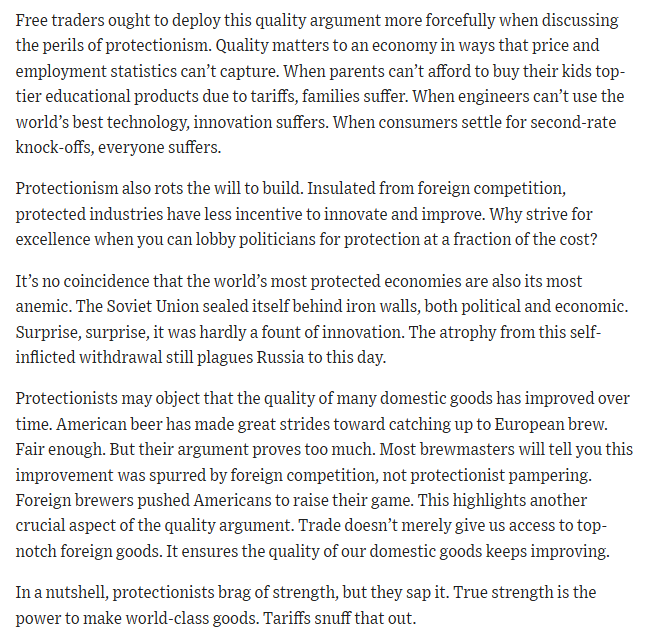 Free traders ought to deploy this quality argument more forcefully when discussing the perils of protectionism. Quality matters to an economy in ways that price and employment statistics can't capture. When parents can't afford to buy their kids top-tier educational products due to tariffs, families suffer. When engineers can't use the world's best technology, innovation suffers. When consumers settle for second-rate knock-offs, everyone suffers.

Protectionism also rots the will to build. Insulated from foreign competition, protected industries have less incentive to innovate and improve. Why strive for excellence when you can lobby politicians for protection at a fraction of the cost?

It's no coincidence that the world's most protected economies are also its most anemic. The Soviet Union sealed itself behind iron walls, both political and economic. Surprise, surprise, it was hardly a fount of innovation. The atrophy from this self-inflicted withdrawal still plagues Russia to this day.

Protectionists may object that the quality of many domestic goods has improved over time. American beer has made great strides toward catching up to European brew. Fair enough. But their argument proves too much. Most brewmasters will tell you this improvement was spurred by foreign competition, not protectionist pampering. Foreign brewers pushed Americans to raise their game. This highlights another crucial aspect of the quality argument. Trade doesn't merely give us access to top-notch foreign goods. It ensures the quality of our domestic goods keeps improving.

In a nutshell, protectionists brag of strength, but they sap it. True strength is the power to make world-class goods. Tariffs snuff that out.